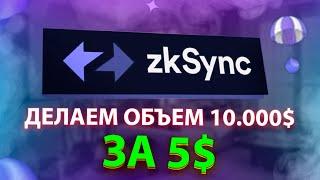 zkSync

ДЕЛАЕМ ОБЪЕМ 10.000$

ЗА 5$